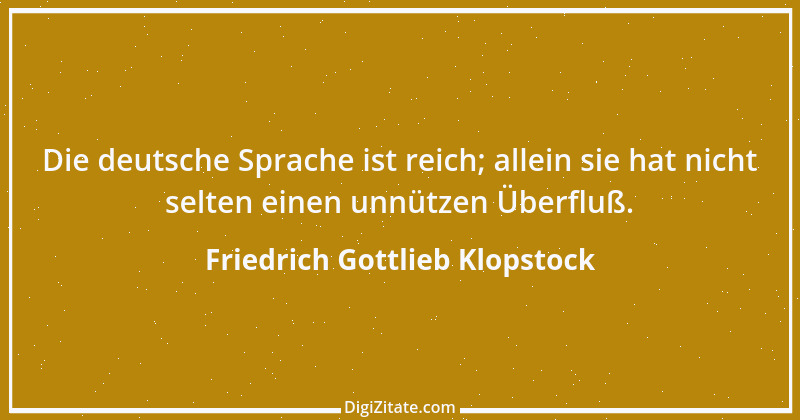 Die deutsche Sprache ist reich; allein sie hat nicht selten einen unnützen Überfluß.

Friedrich Gottlieb Klopstock

DigiZitate.com